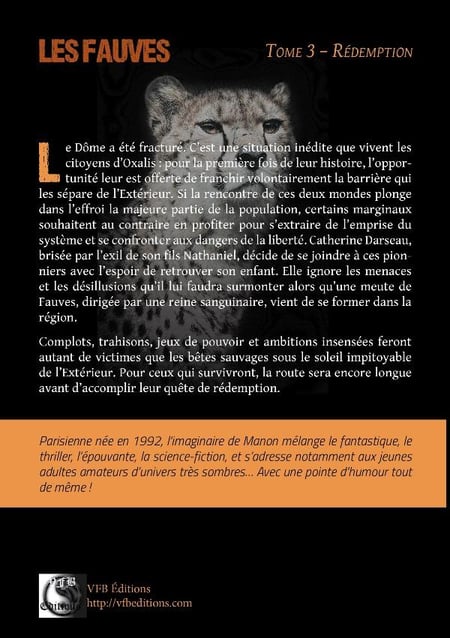 LES FAUVES

TOME 3 – RÉDEMPTION

Le Dôme a été fracturé. C'est une situation inédite que vivent les citoyens d'Oxalis : pour la première fois de leur histoire, l'opportunité leur est offerte de franchir volontairement la barrière qui les sépare de l'Extérieur. Si la rencontre de ces deux mondes plonge dans l'effroi la majeure partie de la population, certains marginaux souhaitent au contraire en profiter pour s'extraire de l'emprise du système et se confronter aux dangers de la liberté. Catherine Darseau, brisée par l'exil de son fils Nathaniel, décide de se joindre à ces pionniers avec l'espoir de retrouver son enfant. Elle ignore les menaces et les désillusions qu'il lui faudra surmonter alors qu'une meute de Fauves, dirigée par une reine sanguinaire, vient de se former dans la région.

Complots, trahisons, jeux de pouvoir et ambitions insensées feront autant de victimes que les bêtes sauvages sous le soleil impitoyable de l'Extérieur. Pour ceux qui survivront, la route sera encore longue avant d'accomplir leur quête de rédemption.

Parisienne née en 1992, l'imaginaire de Manon mélange le fantastique, le thriller, l'épouvante, la science-fiction, et s'adresse notamment aux jeunes adultes amateurs d'univers très sombres... Avec une pointe d'humour tout de même !

VFB Éditions
VFB Éditions
http://vfbeditions.com